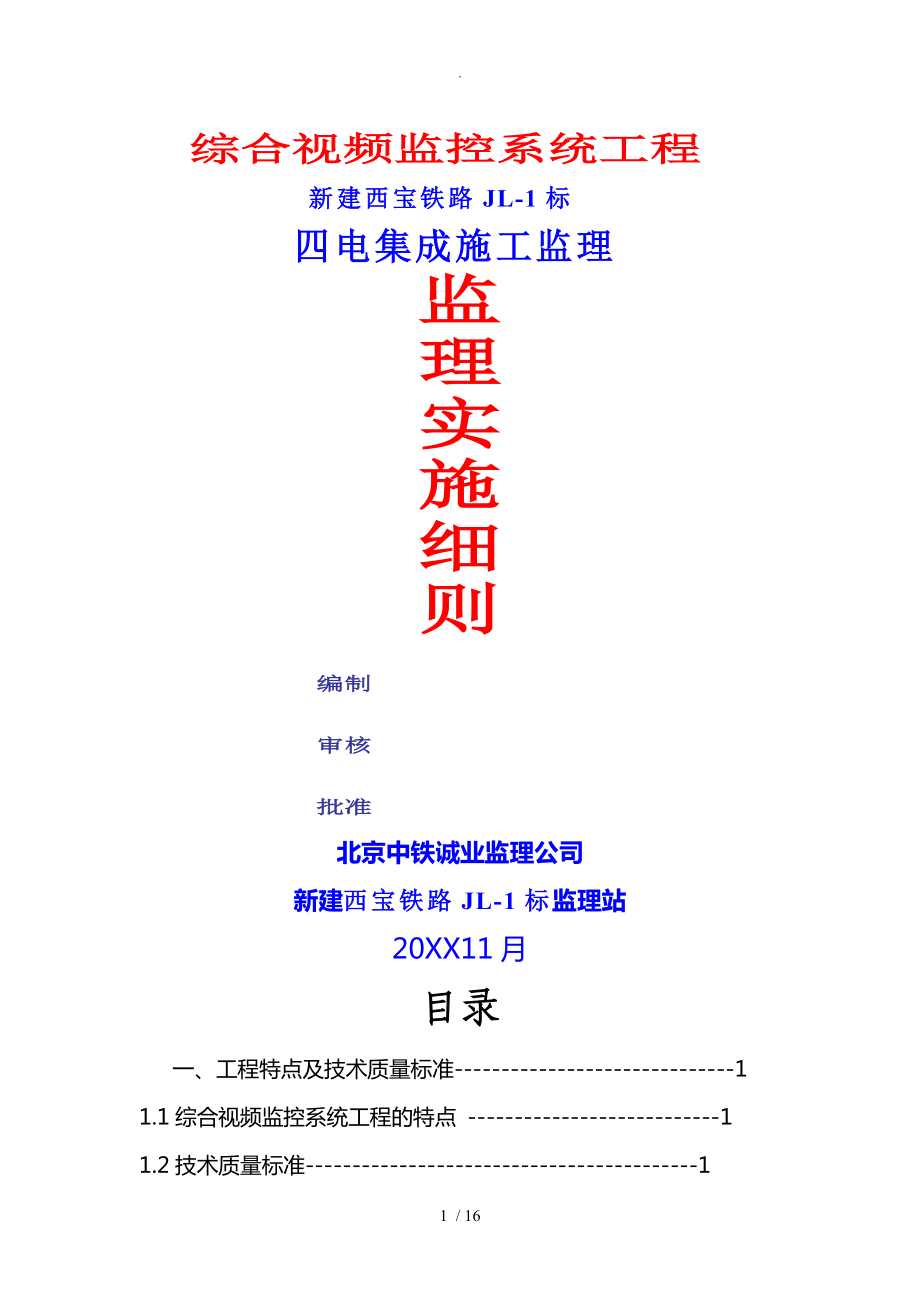 .

综合视频监控系统工程

新建西宝铁路 JL-1 标

四电集成施工监理

监
理
实
施
细
则

编制

审核

批准

北京中铁诚业监理公司

新建西宝铁路 JL-1 标监理站

20XX11月

目录

一、工程特点及技术质量标准------------------------------1

1.1 综合视频监控系统工程的特点 ---------------------------1

1.2 技术质量标准------------------------------------------1

1 / 16